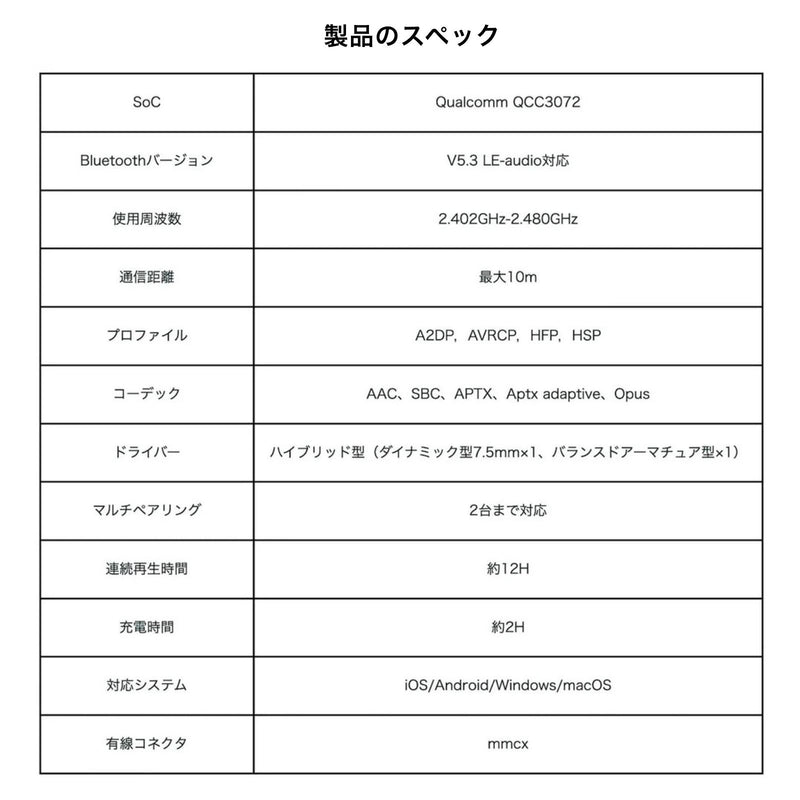 製品のスペック

| SoC | Qualcomm QCC3072 |
|---|---|
| Bluetoothバージョン | V5.3 LE-audio対応 |
| 使用周波数 | 2.402GHz-2.480GHz |
| 通信距離 | 最大10m |
| プロファイル | A2DP, AVRCP, HFP, HSP |
| コーデック | AAC、SBC、APTX、Aptx adaptive、Opus |
| ドライバー | ハイブリッド型（ダイナミック型7.5mm×1、バランスドアーマチュア型×1） |
| マルチペアリング | 2台まで対応 |
| 連続再生時間 | 約12H |
| 充電時間 | 約2H |
| 対応システム | iOS/Android/Windows/macOS |
| 有線コネクタ | mmcx |